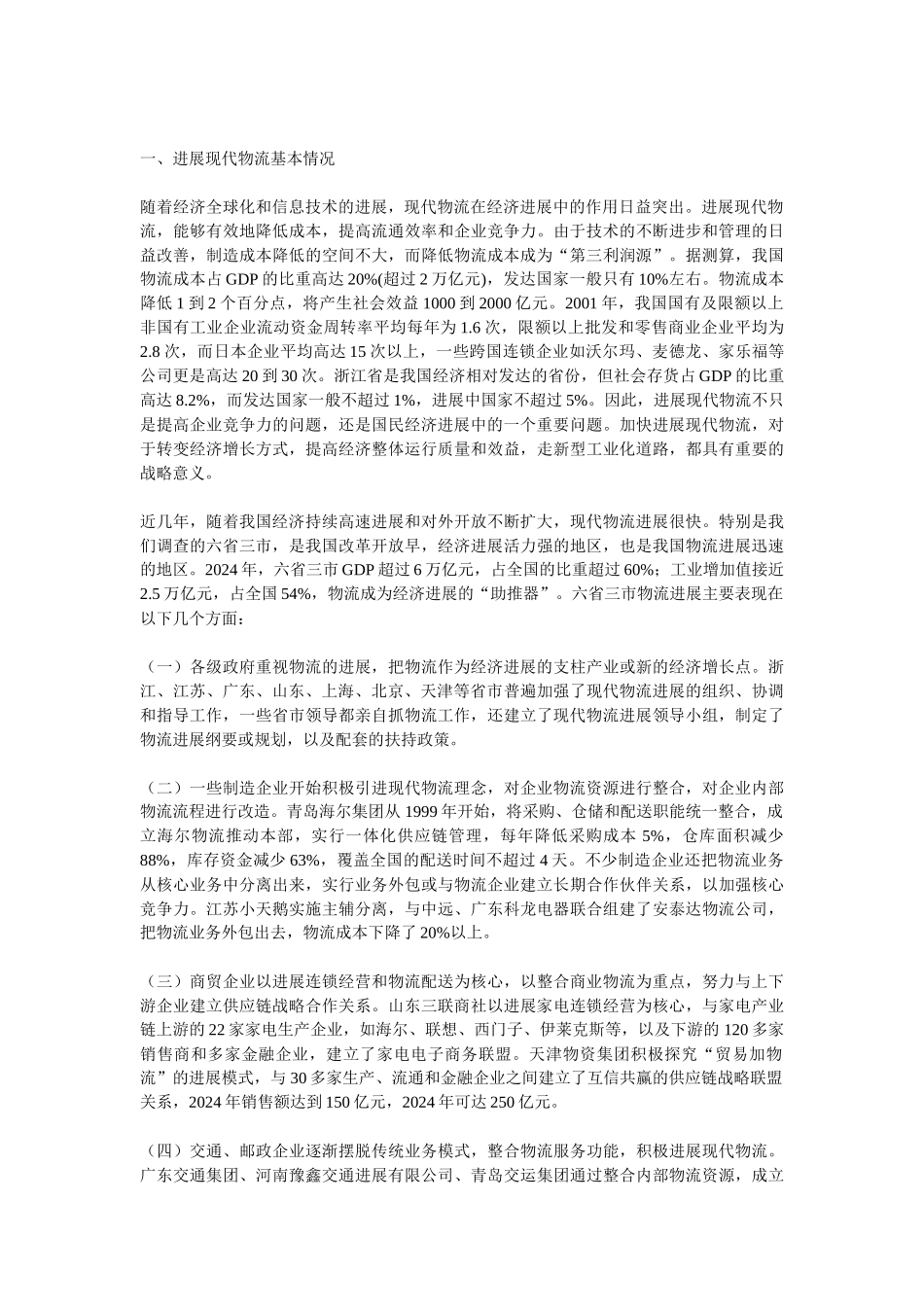 一、进展现代物流基本情况

随着经济全球化和信息技术的进展，现代物流在经济进展中的作用日益突出。进展现代物流，能够有效地降低成本，提高流通效率和企业竞争力。由于技术的不断进步和管理的日益改善，制造成本降低的空间不大，而降低物流成本成为“第三利润源”。据测算，我国物流成本占 GDP 的比重高达 20%(超过 2 万亿元)，发达国家一般只有 10%左右。物流成本降低 1 到 2 个百分点，将产生社会效益 1000 到 2000 亿元。2001 年，我国国有及限额以上非国有工业企业流动资金周转率平均每年为 1.6 次，限额以上批发和零售商业企业平均为 2.8 次，而日本企业平均高达 15 次以上，一些跨国连锁企业如沃尔玛、麦德龙、家乐福等公司更是高达 20 到 30 次。浙江省是我国经济相对发达的省份，但社会存货占 GDP 的比重高达 8.2%，而发达国家一般不超过 1%，进展中国家不超过 5%。因此，进展现代物流不只是提高企业竞争力的问题，还是国民经济进展中的一个重要问题。加快进展现代物流，对于转变经济增长方式，提高经济整体运行质量和效益，走新型工业化道路，都具有重要的战略意义。

近几年，随着我国经济持续高速进展和对外开放不断扩大，现代物流进展很快。特别是我们调查的六省三市，是我国改革开放早，经济进展活力强的地区，也是我国物流进展迅速的地区。2024 年，六省三市 GDP 超过 6 万亿元，占全国的比重超过 60%；工业增加值接近 2.5 万亿元，占全国 54%，物流成为经济进展的“助推器”。六省三市物流进展主要表现在以下几个方面：

（一）各级政府重视物流的进展，把物流作为经济进展的支柱产业或新的经济增长点。浙江、江苏、广东、山东、上海、北京、天津等省市普遍加强了现代物流进展的组织、协调和指导工作，一些省市领导都亲自抓物流工作，还建立了现代物流进展领导小组，制定了物流进展纲要或规划，以及配套的扶持政策。

（二）一些制造企业开始积极引进现代物流理念，对企业物流资源进行整合，对企业内部物流流程进行改造。青岛海尔集团从 1999 年开始，将采购、仓储和配送职能统一整合，成立海尔物流推动本部，实行一体化供应链管理，每年降低采购成本 5%，仓库面积减少 88%，库存资金减少 63%，覆盖全国的配送时间不超过 4 天。不少制造企业还把物流业务从核心业务中分离出来，实行业务外包或与物流企业建立长期合作伙伴关系，以加强核心竞争力。江苏小天鹅实施主辅分离，与中远、广东科龙电器联合组建了安泰达物流公司，把物流业务外包出去，物流成本下降了 20%以上。

（三）商贸企业以进展连锁经营和物流配送为核心，以整合商业物流为重点，努力与上下游企业建立供应链战略合作关系。山东三联商社以进展家电连锁经营为核心，与家电产业链上游的 22 家家电生产企业，如海尔、联想、西门子、伊莱克斯等，以及下游的 120 多家销售商和多家金融企业，建立了家电电子商务联盟。天津物资集团积极探究“贸易加物流”的进展模式，与 30 多家生产、流通和金融企业之间建立了互信共赢的供应链战略联盟关系，2024 年销售额达到 150 亿元，2024 年可达 250 亿元。

（四）交通、邮政企业逐渐摆脱传统业务模式，整合物流服务功能，积极进展现代物流。广东交通集团、河南豫鑫交通进展有限公司、青岛交运集团通过整合内部物流资源，成立